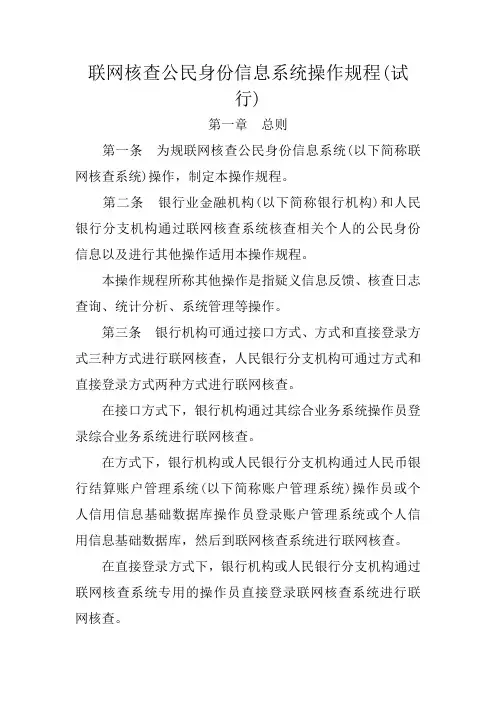 联网核查公民身份信息系统操作规程(试行)

第一章　总则

第一条　为规联网核查公民身份信息系统(以下简称联网核查系统)操作，制定本操作规程。

第二条　银行业金融机构(以下简称银行机构)和人民银行分支机构通过联网核查系统核查相关个人的公民身份信息以及进行其他操作适用本操作规程。

本操作规程所称其他操作是指疑义信息反馈、核查日志查询、统计分析、系统管理等操作。

第三条　银行机构可通过接口方式、方式和直接登录方式三种方式进行联网核查，人民银行分支机构可通过方式和直接登录方式两种方式进行联网核查。

在接口方式下，银行机构通过其综合业务系统操作员登录综合业务系统进行联网核查。

在方式下，银行机构或人民银行分支机构通过人民币银行结算账户管理系统(以下简称账户管理系统)操作员或个人信用信息基础数据库操作员登录账户管理系统或个人信用信息基础数据库，然后到联网核查系统进行联网核查。

在直接登录方式下，银行机构或人民银行分支机构通过联网核查系统专用的操作员直接登录联网核查系统进行联网核查。